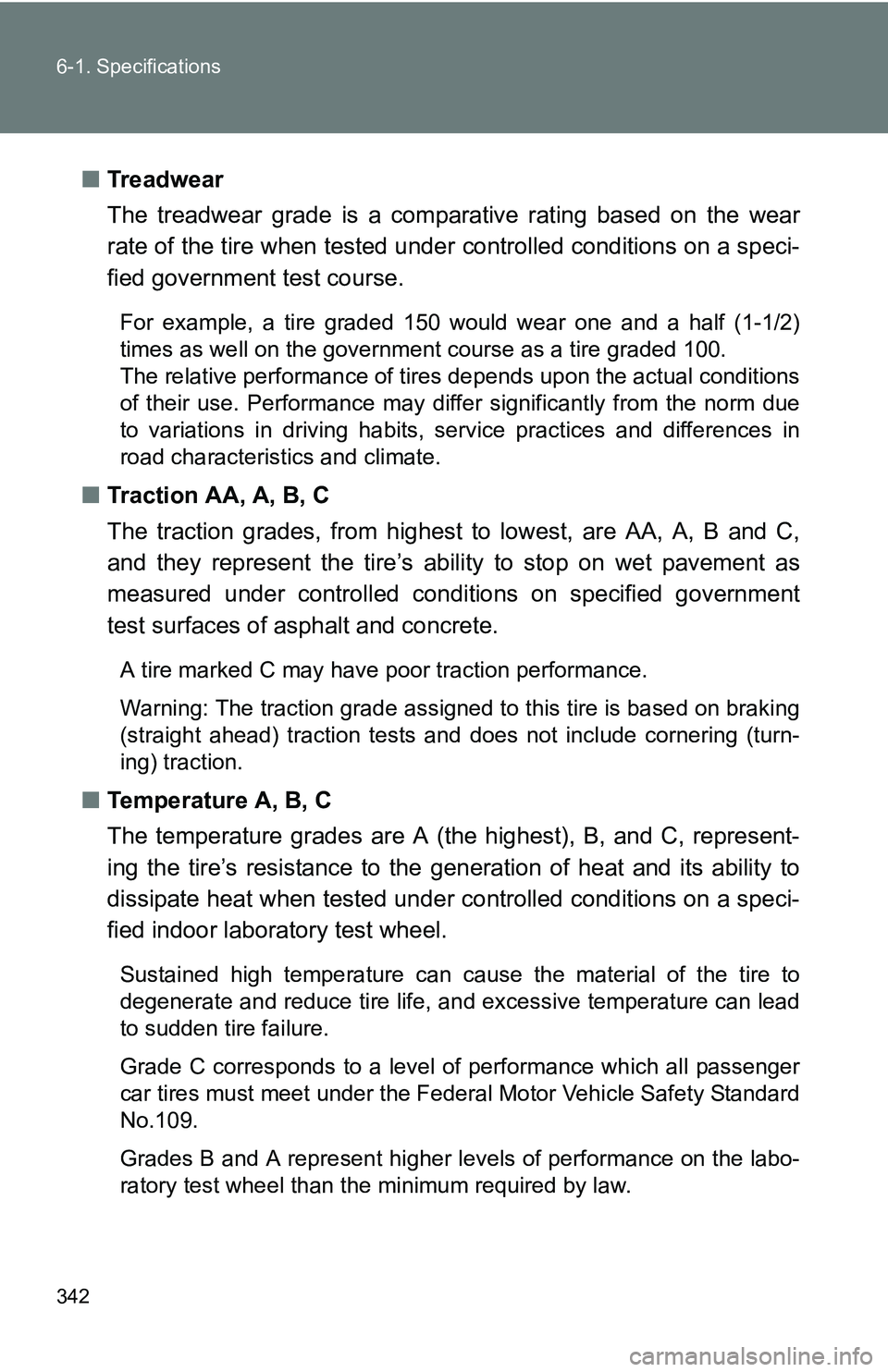 6-1. Specifications

■ Treadwear

The treadwear grade is a comparative rating based on the wear rate of the tire when tested under controlled conditions on a specified government test course.

For example, a tire graded 150 would wear one and a half (1-1/2) times as well on the government course as a tire graded 100.
The relative performance of tires depends upon the actual conditions of their use. Performance may differ significantly from the norm due to variations in driving habits, service practices and differences in road characteristics and climate.

■ Traction AA, A, B, C

The traction grades, from highest to lowest, are AA, A, B and C, and they represent the tire's ability to stop on wet pavement as measured under controlled conditions on specified government test surfaces of asphalt and concrete.

A tire marked C may have poor traction performance.

Warning: The traction grade assigned to this tire is based on braking (straight ahead) traction tests and does not include cornering (turning) traction.

■ Temperature A, B, C

The temperature grades are A (the highest), B, and C, representing the tire's resistance to the generation of heat and its ability to dissipate heat when tested under controlled conditions on a specified indoor laboratory test wheel.

Sustained high temperature can cause the material of the tire to degenerate and reduce tire life, and excessive temperature can lead to sudden tire failure.

Grade C corresponds to a level of performance which all passenger car tires must meet under the Federal Motor Vehicle Safety Standard No.109.

Grades B and A represent higher levels of performance on the laboratory test wheel than the minimum required by law.

342

carmanualsonline.info